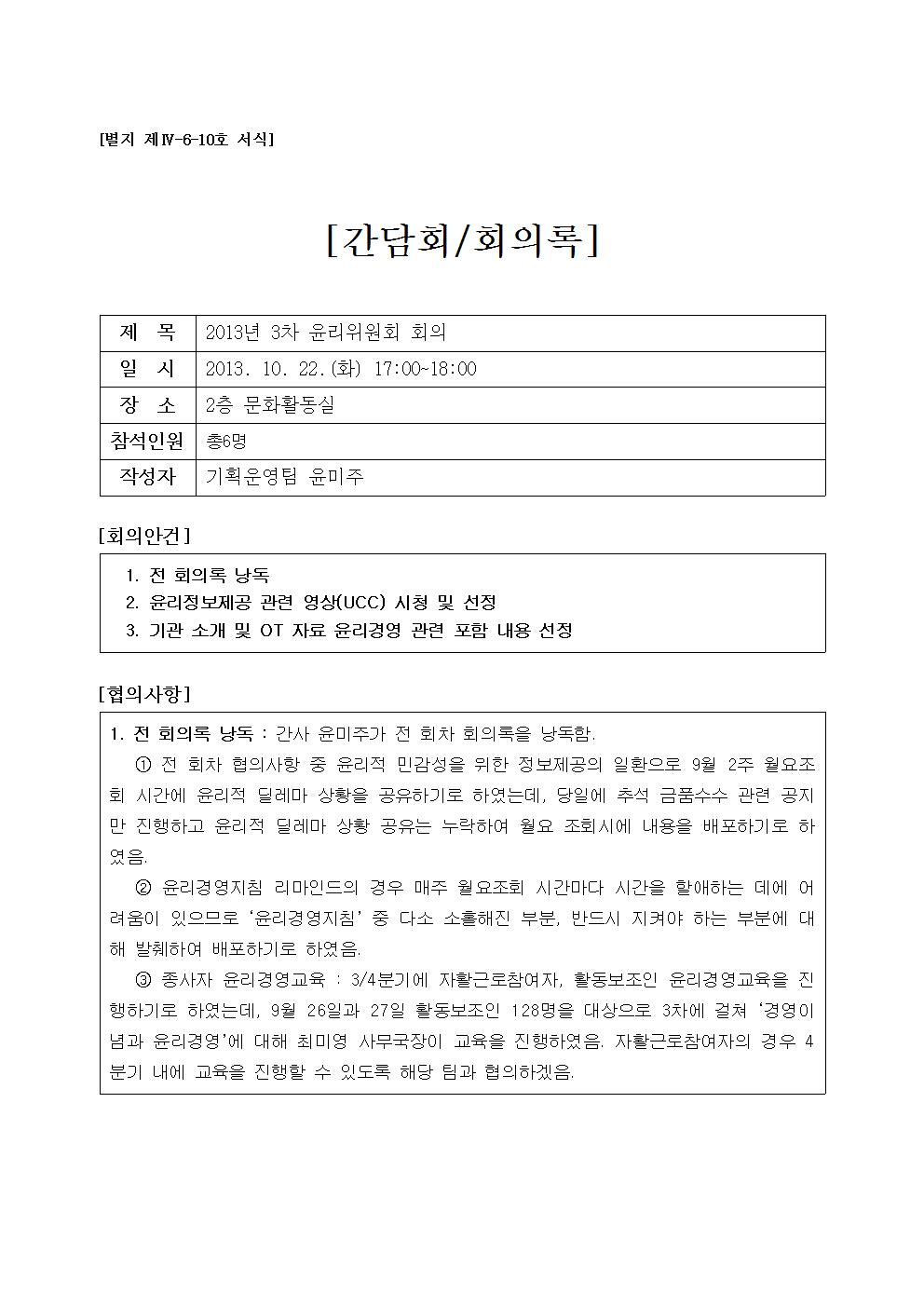 [별지 제Ⅳ-6-10호 서식]

[간담회/회의록]

| 제 목 | 2013년 3차 윤리위원회 회의 |
|---|---|
| 일 시 | 2013. 10. 22.(화) 17:00~18:00 |
| 장 소 | 2층 문화활동실 |
| 참석인원 | 총6명 |
| 작성자 | 기획운영팀 윤미주 |

[회의안건]

1. 전 회의록 낭독
2. 윤리정보제공 관련 영상(UCC) 시청 및 선정
3. 기관 소개 및 OT 자료 윤리경영 관련 포함 내용 선정

[협의사항]

1. 전 회의록 낭독 : 간사 윤미주가 전 회차 회의록을 낭독함.

① 전 회차 협의사항 중 윤리적 민감성을 위한 정보제공의 일환으로 9월 2주 월요조회 시간에 윤리적 딜레마 상황을 공유하기로 하였는데, 당일에 추석 금품수수 관련 공지만 진행하고 윤리적 딜레마 상황 공유는 누락하여 월요 조회시에 내용을 배포하기로 하였음.

② 윤리경영지침 리마인드의 경우 매주 월요조회 시간마다 시간을 할애하는 데에 어려움이 있으므로 '윤리경영지침' 중 다소 소홀해진 부분, 반드시 지켜야 하는 부분에 대해 발췌하여 배포하기로 하였음.

③ 종사자 윤리경영교육 : 3/4분기에 자활근로참여자, 활동보조인 윤리경영교육을 진행하기로 하였는데, 9월 26일과 27일 활동보조인 128명을 대상으로 3차에 걸쳐 '경영이념과 윤리경영'에 대해 최미영 사무국장이 교육을 진행하였음. 자활근로참여자의 경우 4분기 내에 교육을 진행할 수 있도록 해당 팀과 협의하겠음.